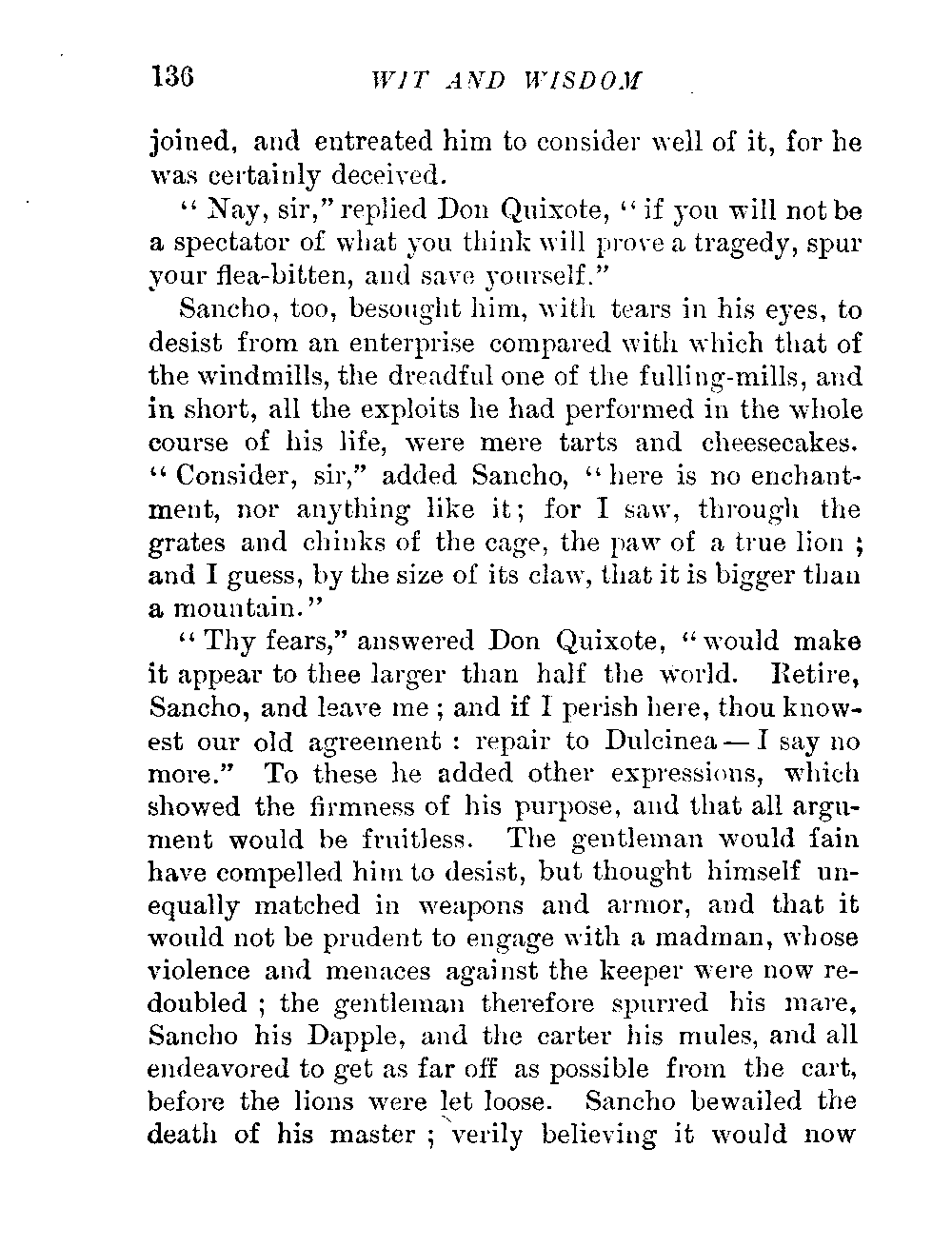 136 WIT AND WISDOM

joined, and entreated him to consider well of it, for he was certainly deceived.

"Nay, sir," replied Don Quixote, "if you will not be a spectator of what you think will prove a tragedy, spur your flea-bitten, and save yourself."

Sancho, too, besought him, with tears in his eyes, to desist from an enterprise compared with which that of the windmills, the dreadful one of the fulling-mills, and in short, all the exploits he had performed in the whole course of his life, were mere tarts and cheesecakes. "Consider, sir," added Sancho, "here is no enchantment, nor anything like it; for I saw, through the grates and chinks of the cage, the paw of a true lion; and I guess, by the size of its claw, that it is bigger than a mountain."

"Thy fears," answered Don Quixote, "would make it appear to thee larger than half the world. Retire, Sancho, and leave me; and if I perish here, thou knowest our old agreement: repair to Dulcinea — I say no more." To these he added other expressions, which showed the firmness of his purpose, and that all argument would be fruitless. The gentleman would fain have compelled him to desist, but thought himself unequally matched in weapons and armor, and that it would not be prudent to engage with a madman, whose violence and menaces against the keeper were now redoubled; the gentleman therefore spurred his mare, Sancho his Dapple, and the carter his mules, and all endeavored to get as far off as possible from the cart, before the lions were let loose. Sancho bewailed the death of his master; verily believing it would now